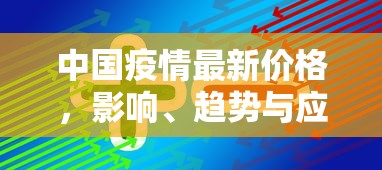 中国疫情最新价格，影响、趋势与应